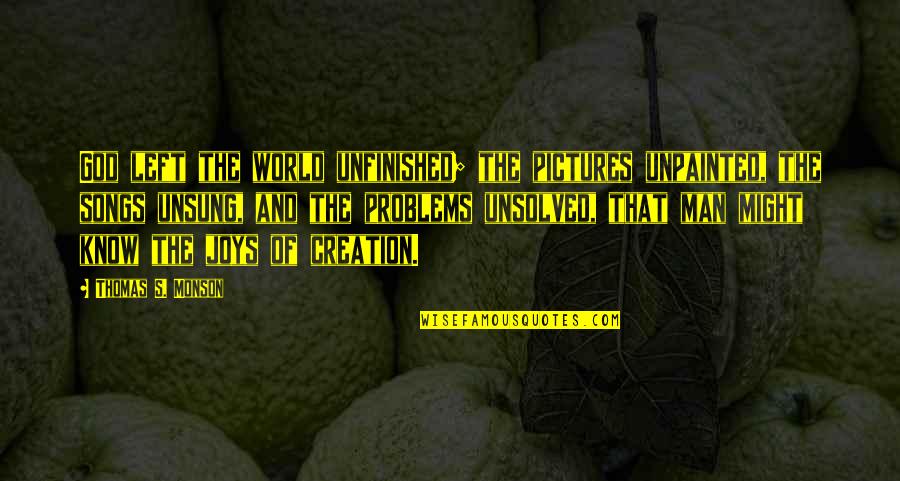 God left the world unfinished; the pictures unpainted, the songs unsung, and the problems unsolved, that man might know the joys of creation.

• Thomas S. Monson

WISEFAMOUSQUOTES.COM